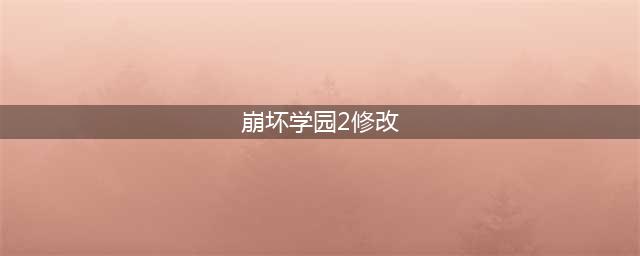 崩坏学园2修改